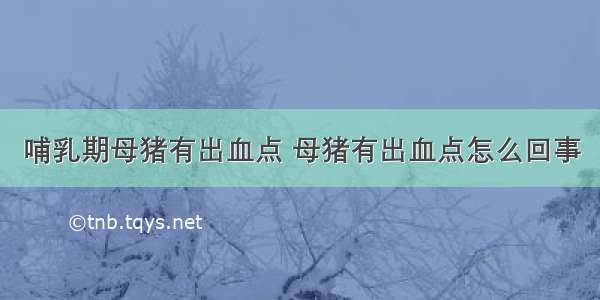 哺乳期母猪有出血点 母猪有出血点怎么回事

©tnb.tqys.net